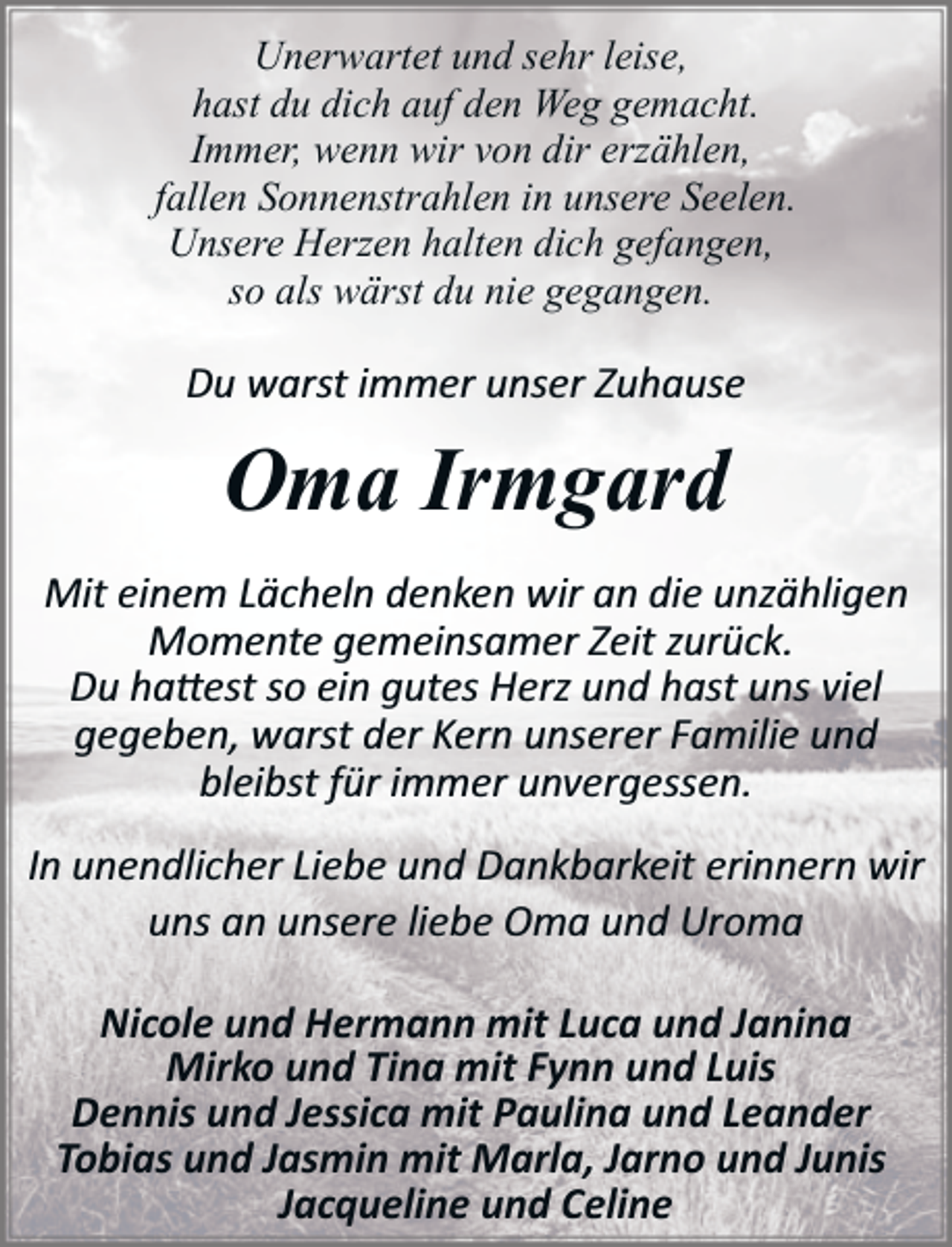 Unerwartet und sehr leise,
hast du dich auf den Weg gemacht.
Immer, wenn wir von dir erzählen,
fallen Sonnenstrahlen in unsere Seelen.
Unsere Herzen halten dich gefangen,
so als wärst du nie gegangen.

Du warst immer unser Zuhause

Oma Irmgard

Mit einem Lächeln denken wir an die unzähligen Momente gemeinsamer Zeit zurück.
Du hattest so ein gutes Herz und hast uns viel gegeben, warst der Kern unserer Familie und bleibst für immer unvergessen.

In unendlicher Liebe und Dankbarkeit erinnern wir uns an unsere liebe Oma und Uroma

Nicole und Hermann mit Luca und Janina
Mirko und Tina mit Fynn und Luis
Dennis und Jessica mit Paulina und Leander
Tobias und Jasmin mit Marla, Jarno und Junis
Jacqueline und Celine